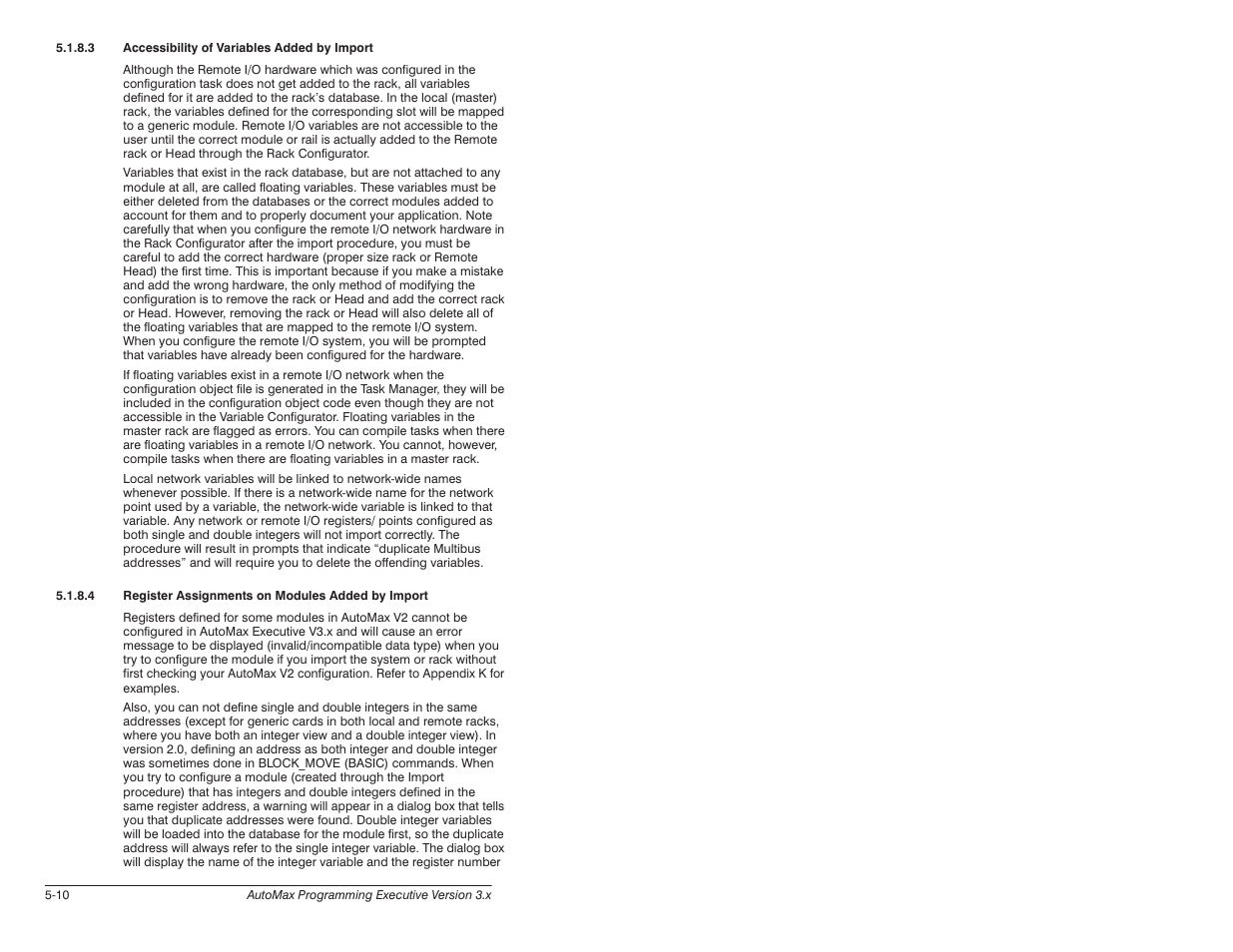 5.1.8.3 Accessibility of Variables Added by Import

Although the Remote I/O hardware which was configured in the configuration task does not get added to the rack, all variables defined for it are added to the rack's database. In the local (master) rack, the variables defined for the corresponding slot will be mapped to a generic module. Remote I/O variables are not accessible to the user until the correct module or rail is actually added to the Remote rack or Head through the Rack Configurator.

Variables that exist in the rack database, but are not attached to any module at all, are called floating variables. These variables must be either deleted from the databases or the correct modules added to account for them and to properly document your application. Note carefully that when you configure the remote I/O network hardware in the Rack Configurator after the import procedure, you must be careful to add the correct hardware (proper size rack or Remote Head) the first time. This is important because if you make a mistake and add the wrong hardware, the only method of modifying the configuration is to remove the rack or Head and add the correct rack or Head. However, removing the rack or Head will also delete all of the floating variables that are mapped to the remote I/O system. When you configure the remote I/O system, you will be prompted that variables have already been configured for the hardware.

If floating variables exist in a remote I/O network when the configuration object file is generated in the Task Manager, they will be included in the configuration object code even though they are not accessible in the Variable Configurator. Floating variables in the master rack are flagged as errors. You can compile tasks when there are floating variables in a remote I/O network. You cannot, however, compile tasks when there are floating variables in a master rack.

Local network variables will be linked to network-wide names whenever possible. If there is a network-wide name for the network point used by a variable, the network-wide variable is linked to that variable. Any network or remote I/O registers/ points configured as both single and double integers will not import correctly. The procedure will result in prompts that indicate "duplicate Multibus addresses" and will require you to delete the offending variables.

5.1.8.4 Register Assignments on Modules Added by Import

Registers defined for some modules in AutoMax V2 cannot be configured in AutoMax Executive V3.x and will cause an error message to be displayed (invalid/incompatible data type) when you try to configure the module if you import the system or rack without first checking your AutoMax V2 configuration. Refer to Appendix K for examples.

Also, you can not define single and double integers in the same addresses (except for generic cards in both local and remote racks, where you have both an integer view and a double integer view). In version 2.0, defining an address as both integer and double integer was sometimes done in BLOCK_MOVE (BASIC) commands. When you try to configure a module (created through the Import procedure) that has integers and double integers defined in the same register address, a warning will appear in a dialog box that tells you that duplicate addresses were found. Double integer variables will be loaded into the database for the module first, so the duplicate address will always refer to the single integer variable. The dialog box will display the name of the integer variable and the register number

5-10 AutoMax Programming Executive Version 3.x